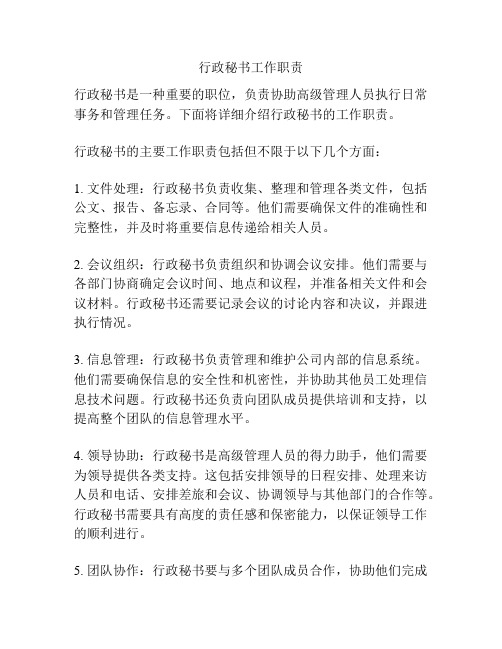 行政秘书工作职责

行政秘书是一种重要的职位，负责协助高级管理人员执行日常事务和管理任务。下面将详细介绍行政秘书的工作职责。

行政秘书的主要工作职责包括但不限于以下几个方面：

1. 文件处理：行政秘书负责收集、整理和管理各类文件，包括公文、报告、备忘录、合同等。他们需要确保文件的准确性和完整性，并及时将重要信息传递给相关人员。

2. 会议组织：行政秘书负责组织和协调会议安排。他们需要与各部门协商确定会议时间、地点和议程，并准备相关文件和会议材料。行政秘书还需要记录会议的讨论内容和决议，并跟进执行情况。

3. 信息管理：行政秘书负责管理和维护公司内部的信息系统。他们需要确保信息的安全性和机密性，并协助其他员工处理信息技术问题。行政秘书还负责向团队成员提供培训和支持，以提高整个团队的信息管理水平。

4. 领导协助：行政秘书是高级管理人员的得力助手，他们需要为领导提供各类支持。这包括安排领导的日程安排、处理来访人员和电话、安排差旅和会议、协调领导与其他部门的合作等。行政秘书需要具有高度的责任感和保密能力，以保证领导工作的顺利进行。

5. 团队协作：行政秘书要与多个团队成员合作，协助他们完成